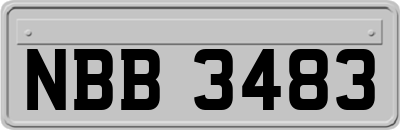 NBB 3483